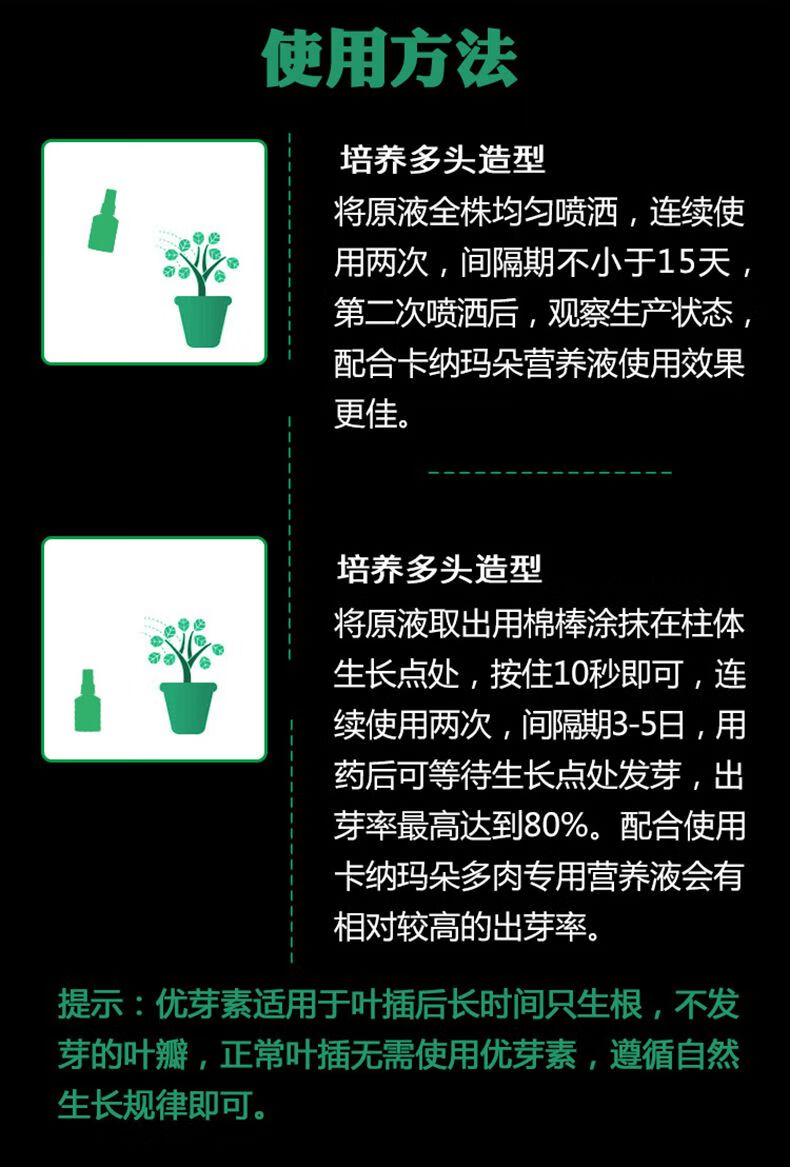 使用方法

培养多头造型
将原液全株均匀喷洒，连续使用两次，间隔期不小于15天，第二次喷洒后，观察生产状态，配合卡纳玛朵营养液使用效果更佳。

培养多头造型
将原液取出用棉棒涂抹在柱体生长点处，按住10秒即可，连续使用两次，间隔期3-5日，用药后可等待生长点处发芽，出芽率最高达到80%。配合使用卡纳玛朵多肉专用营养液会有相对较高的出芽率。

提示：优芽素适用于叶插后长时间只生根，不发芽的叶瓣，正常叶插无需使用优芽素，遵循自然生长规律即可。